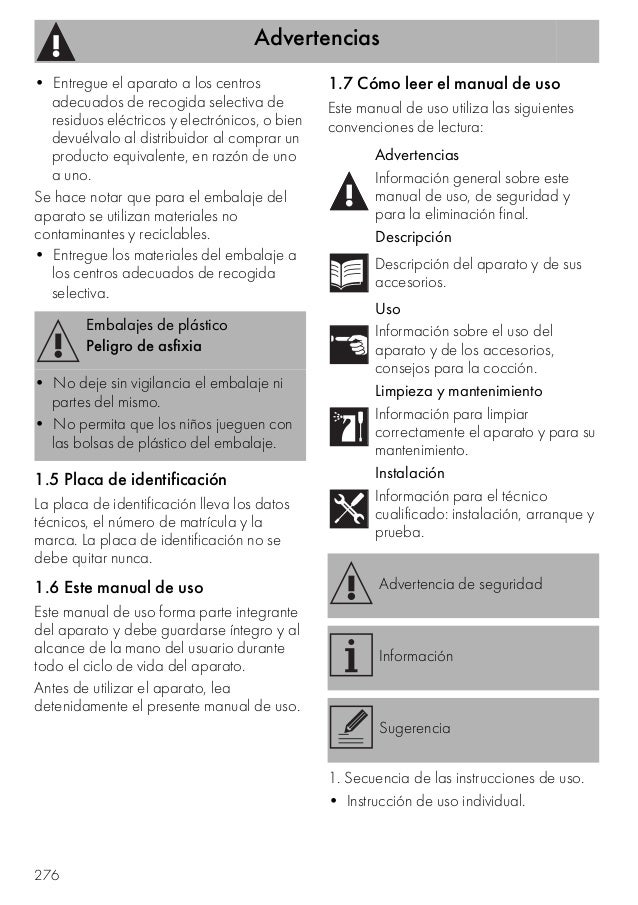 Advertencias

• Entregue el aparato a los centros adecuados de recogida selectiva de residuos eléctricos y electrónicos, o bien devuélvalo al distribuidor al comprar un producto equivalente, en razón de uno a uno.

Se hace notar que para el embalaje del aparato se utilizan materiales no contaminantes y reciclables.

• Entregue los materiales del embalaje a los centros adecuados de recogida selectiva.

Embalajes de plástico
Peligro de asfixia

• No deje sin vigilancia el embalaje ni partes del mismo.
• No permita que los niños jueguen con las bolsas de plástico del embalaje.

1.5 Placa de identificación

La placa de identificación lleva los datos técnicos, el número de matrícula y la marca. La placa de identificación no se debe quitar nunca.

1.6 Este manual de uso

Este manual de uso forma parte integrante del aparato y debe guardarse íntegro y al alcance de la mano del usuario durante todo el ciclo de vida del aparato.

Antes de utilizar el aparato, lea detenidamente el presente manual de uso.

1.7 Cómo leer el manual de uso

Este manual de uso utiliza las siguientes convenciones de lectura:

Advertencias
Información general sobre este manual de uso, de seguridad y para la eliminación final.

Descripción
Descripción del aparato y de sus accesorios.

Uso
Información sobre el uso del aparato y de los accesorios, consejos para la cocción.

Limpieza y mantenimiento
Información para limpiar correctamente el aparato y para su mantenimiento.

Instalación
Información para el técnico cualificado: instalación, arranque y prueba.

Advertencia de seguridad

Información

Sugerencia

1. Secuencia de las instrucciones de uso.
• Instrucción de uso individual.

276